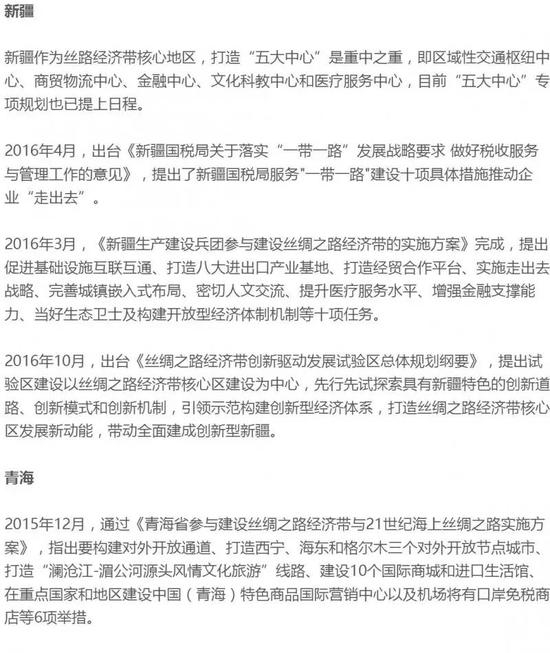 新疆

新疆作为丝路经济带核心地区，打造“五大中心”是重中之重，即区域性交通枢纽中心、商贸物流中心、金融中心、文化科教中心和医疗服务中心，目前“五大中心”专项规划也已提上日程。

2016年4月，出台《新疆国税局关于落实“一带一路”发展战略要求 做好税收服务与管理工作的意见》，提出了新疆国税局服务"一带一路"建设十项具体措施推动企业“走出去”。

2016年3月，《新疆生产建设兵团参与建设丝绸之路经济带的实施方案》完成，提出促进基础设施互联互通、打造八大进出口产业基地、打造经贸合作平台、实施走出去战略、完善城镇嵌入式布局、密切人文交流、提升医疗服务水平、增强金融支撑能力、当好生态卫士及构建开放型经济体制机制等十项任务。

2016年10月，出台《丝绸之路经济带创新驱动发展试验区总体规划纲要》，提出试验区建设以丝绸之路经济带核心区建设为中心，先行先试探索具有新疆特色的创新道路、创新模式和创新机制，引领示范构建创新型经济体系，打造丝绸之路经济带核心区发展新动能，带动全面建成创新型新疆。

青海

2015年12月，通过《青海省参与建设丝绸之路经济带与21世纪海上丝绸之路实施方案》，指出要构建对外开放通道、打造西宁、海东和格尔木三个对外开放节点城市、打造“澜沧江-湄公河源头风情文化旅游”线路、建设10个国际商城和进口生活馆、在重点国家和地区建设中国（青海）特色商品国际营销中心以及机场将有口岸免税商店等6项举措。